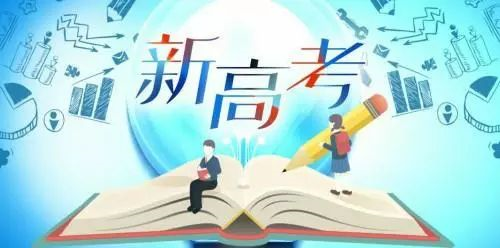 新高考